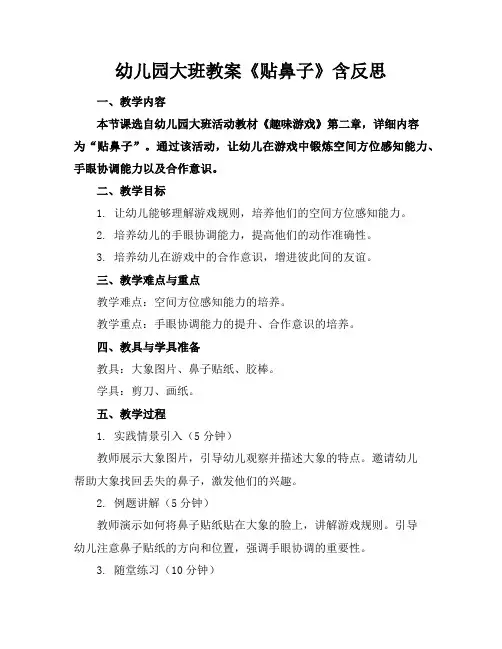 幼儿园大班教案《贴鼻子》含反思

一、教学内容

本节课选自幼儿园大班活动教材《趣味游戏》第二章，详细内容为“贴鼻子”。通过该活动，让幼儿在游戏中锻炼空间方位感知能力、手眼协调能力以及合作意识。

二、教学目标

1. 让幼儿能够理解游戏规则，培养他们的空间方位感知能力。

2. 培养幼儿的手眼协调能力，提高他们的动作准确性。

3. 培养幼儿在游戏中的合作意识，增进彼此间的友谊。

三、教学难点与重点

教学难点：空间方位感知能力的培养。

教学重点：手眼协调能力的提升、合作意识的培养。

四、教具与学具准备

教具：大象图片、鼻子贴纸、胶棒。

学具：剪刀、画纸。

五、教学过程

1. 实践情景引入（5 分钟）

教师展示大象图片，引导幼儿观察并描述大象的特点。邀请幼儿帮助大象找回丢失的鼻子，激发他们的兴趣。

2. 例题讲解（5 分钟）

教师演示如何将鼻子贴纸贴在大象的脸上，讲解游戏规则。引导幼儿注意鼻子贴纸的方向和位置，强调手眼协调的重要性。

3. 随堂练习（10 分钟）